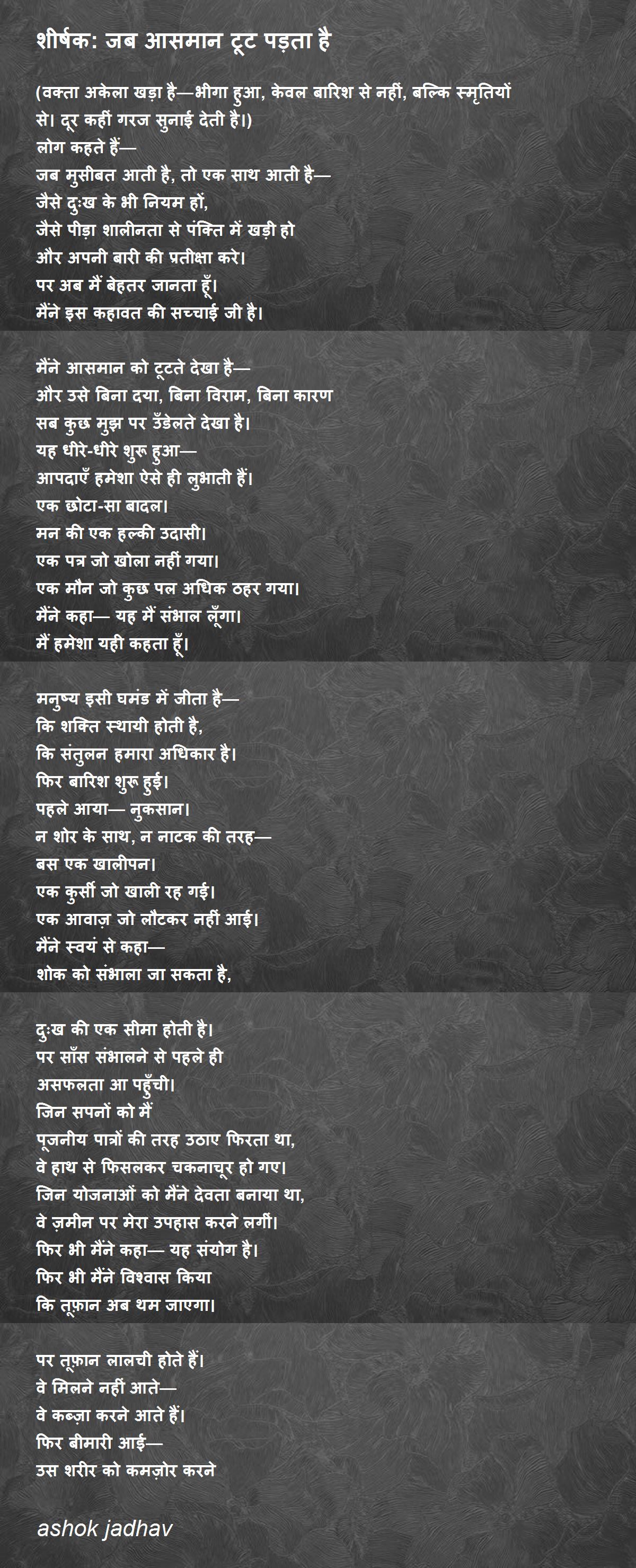 शीर्षक: जब आसमान टूट पड़ता है

(वक्ता अकेला खड़ा है—भीगा हुआ, केवल बारिश से नहीं, बल्कि स्मृतियों से। दूर कहीं गरज सुनाई देती है।)
लोग कहते हैं—
जब मुसीबत आती है, तो एक साथ आती है—
जैसे दुःख के भी नियम हों,
जैसे पीड़ा शालीनता से पंक्ति में खड़ी हो
और अपनी बारी की प्रतीक्षा करे।
पर अब मैं बेहतर जानता हूँ।
मैंने इस कहावत की सच्चाई जी है।

मैंने आसमान को टूटते देखा है—
और उसे बिना दया, बिना विराम, बिना कारण
सब कुछ मुझ पर उँडेलते देखा है।
यह धीरे-धीरे शुरू हुआ—
आपदाएँ हमेशा ऐसे ही लुभाती हैं।
एक छोटा-सा बादल।
मन की एक हल्की उदासी।
एक पत्र जो खोला नहीं गया।
एक मौन जो कुछ पल अधिक ठहर गया।
मैंने कहा— यह मैं संभाल लूँगा।
मैं हमेशा यही कहता हूँ।

मनुष्य इसी घमंड में जीता है—
कि शक्ति स्थायी होती है,
कि संतुलन हमारा अधिकार है।
फिर बारिश शुरू हुई।
पहले आया— नुकसान।
न शोर के साथ, न नाटक की तरह—
बस एक खालीपन।
एक कुर्सी जो खाली रह गई।
एक आवाज़ जो लौटकर नहीं आई।
मैंने स्वयं से कहा—
शोक को संभाला जा सकता है,

दुःख की एक सीमा होती है।
पर साँस संभालने से पहले ही
असफलता आ पहुँची।
जिन सपनों को मैं
पूजनीय पात्रों की तरह उठाए फिरता था,
वे हाथ से फिसलकर चकनाचूर हो गए।
जिन योजनाओं को मैंने देवता बनाया था,
वे ज़मीन पर मेरा उपहास करने लगीं।
फिर भी मैंने कहा— यह संयोग है।
फिर भी मैंने विश्वास किया
कि तूफ़ान अब थम जाएगा।

पर तूफ़ान लालची होते हैं।
वे मिलने नहीं आते—
वे कब्ज़ा करने आते हैं।
फिर बीमारी आई—
उस शरीर को कमज़ोर करने

ashok jadhav